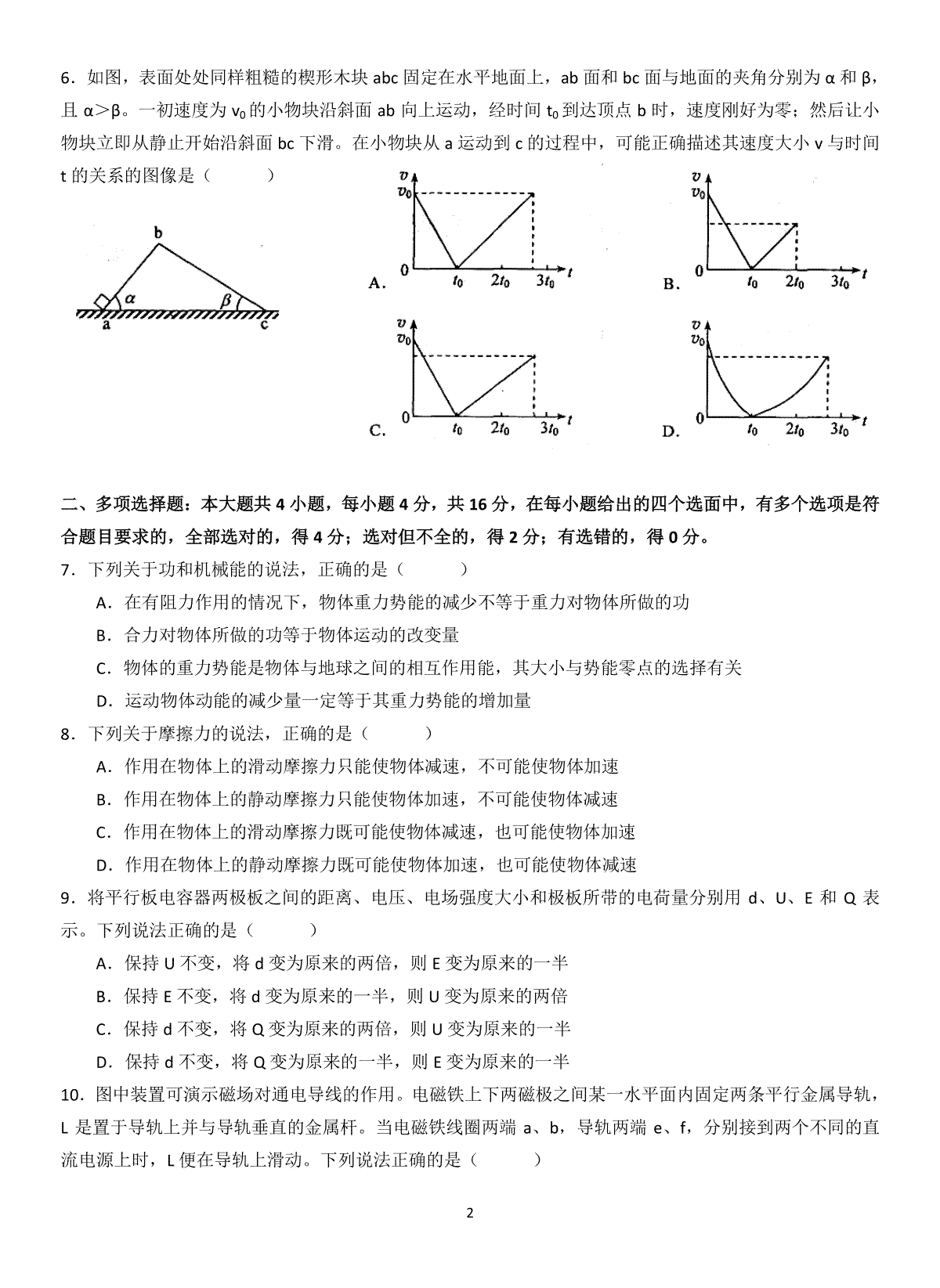 6．如图，表面处处同样粗糙的楔形木块 abc 固定在水平地面上，ab 面和 bc 面与地面的夹角分别为 α 和 β，且 α＞β。一初速度为 $v_0$ 的小物块沿斜面 ab 向上运动，经时间 $t_0$ 到达顶点 b 时，速度刚好为零；然后让小物块立即从静止开始沿斜面 bc 下滑。在小物块从 a 运动到 c 的过程中，可能正确描述其速度大小 v 与时间 t 的关系的图像是（　　）

b
α
β
a
c

$v$
$v_0$
0
$t_0$
$2t_0$
$3t_0$
$t$
A.

$v$
$v_0$
0
$t_0$
$2t_0$
$3t_0$
$t$
B.

$v$
$v_0$
0
$t_0$
$2t_0$
$3t_0$
$t$
C.

$v$
$v_0$
0
$t_0$
$2t_0$
$3t_0$
$t$
D.

二、多项选择题：本大题共 4 小题，每小题 4 分，共 16 分，在每小题给出的四个选面中，有多个选项是符合题目要求的，全部选对的，得 4 分；选对但不全的，得 2 分；有选错的，得 0 分。

7．下列关于功和机械能的说法，正确的是（　　）

A．在有阻力作用的情况下，物体重力势能的减少不等于重力对物体所做的功

B．合力对物体所做的功等于物体运动的改变量

C．物体的重力势能是物体与地球之间的相互作用能，其大小与势能零点的选择有关

D．运动物体动能的减少量一定等于其重力势能的增加量

8．下列关于摩擦力的说法，正确的是（　　）

A．作用在物体上的滑动摩擦力只能使物体减速，不可能使物体加速

B．作用在物体上的静动摩擦力只能使物体加速，不可能使物体减速

C．作用在物体上的滑动摩擦力既可能使物体减速，也可能使物体加速

D．作用在物体上的静动摩擦力既可能使物体加速，也可能使物体减速

9．将平行板电容器两极板之间的距离、电压、电场强度大小和极板所带的电荷量分别用 d、U、E 和 Q 表示。下列说法正确的是（　　）

A．保持 U 不变，将 d 变为原来的两倍，则 E 变为原来的一半

B．保持 E 不变，将 d 变为原来的一半，则 U 变为原来的两倍

C．保持 d 不变，将 Q 变为原来的两倍，则 U 变为原来的一半

D．保持 d 不变，将 Q 变为原来的一半，则 E 变为原来的一半

10．图中装置可演示磁场对通电导线的作用。电磁铁上下两磁极之间某一水平面内固定两条平行金属导轨，L 是置于导轨上并与导轨垂直的金属杆。当电磁铁线圈两端 a、b，导轨两端 e、f，分别接到两个不同的直流电源上时，L 便在导轨上滑动。下列说法正确的是（　　）

2